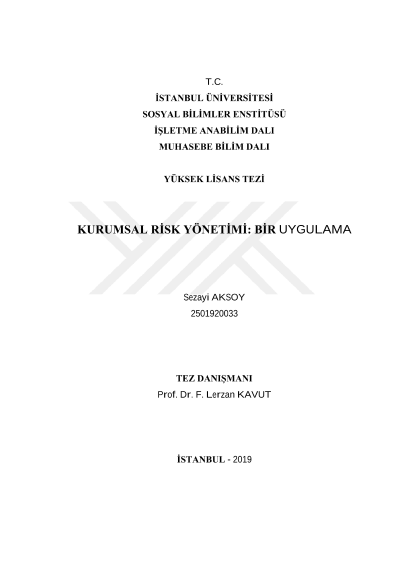 T.C.
İSTANBUL ÜNİVERSİTESİ
SOSYAL BİLİMLER ENSTİTÜSÜ
İŞLETME ANABİLİM DALI
MUHASEBE BİLİM DALI

YÜKSEK LİSANS TEZİ

KURUMSAL RİSK YÖNETİMİ: BİR UYGULAMA

Sezayi AKSOY
2501920033

TEZ DANIŞMANI
Prof. Dr. F. Lerzan KAVUT

İSTANBUL - 2019